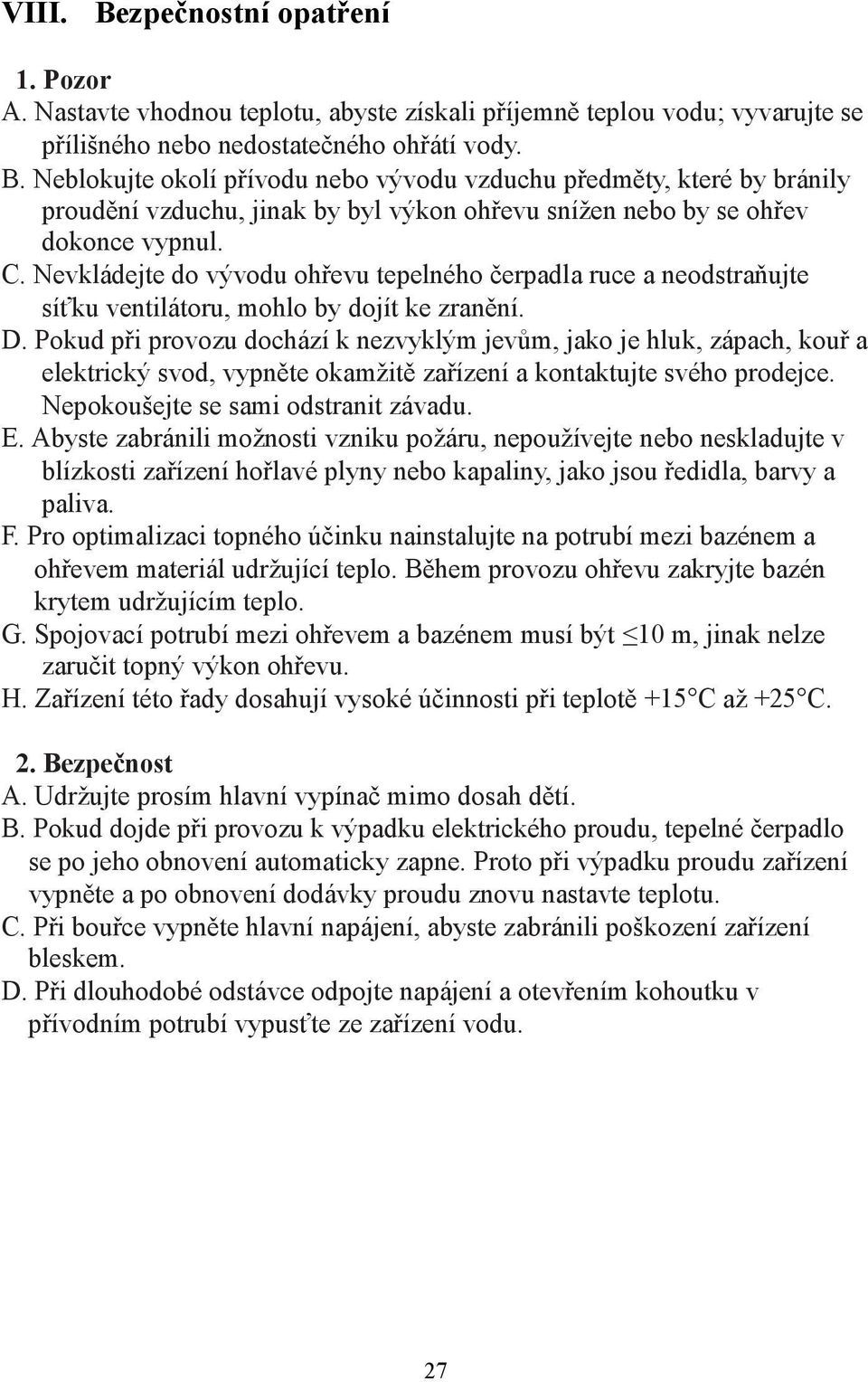 VIII. Bezpečnostní opatření

1. Pozor
A. Nastavte vhodnou teplotu, abyste získali příjemně teplou vodu; vyvarujte se přílišného nebo nedostatečného ohřátí vody.
B. Neblokujte okolí přívodu nebo vývodu vzduchu předměty, které by bránily proudění vzduchu, jinak by byl výkon ohřevu snížen nebo by se ohřev dokonce vypnul.
C. Nevkládejte do vývodu ohřevu tepelného čerpadla ruce a neodstraňujte síťku ventilátoru, mohlo by dojít ke zranění.
D. Pokud při provozu dochází k nezvyklým jevům, jako je hluk, zápach, kouř a elektrický svod, vypněte okamžitě zařízení a kontaktujte svého prodejce. Nepokoušejte se sami odstranit závadu.
E. Abyste zabránili možnosti vzniku požáru, nepoužívejte nebo neskladujte v blízkosti zařízení hořlavé plyny nebo kapaliny, jako jsou ředidla, barvy a paliva.
F. Pro optimalizaci topného účinku nainstalujte na potrubí mezi bazénem a ohřevem materiál udržující teplo. Během provozu ohřevu zakryjte bazén krytem udržujícím teplo.
G. Spojovací potrubí mezi ohřevem a bazénem musí být $\leq$10 m, jinak nelze zaručit topný výkon ohřevu.
H. Zařízení této řady dosahují vysoké účinnosti při teplotě +15°C až +25°C.

2. Bezpečnost
A. Udržujte prosím hlavní vypínač mimo dosah dětí.
B. Pokud dojde při provozu k výpadku elektrického proudu, tepelné čerpadlo se po jeho obnovení automaticky zapne. Proto při výpadku proudu zařízení vypněte a po obnovení dodávky proudu znovu nastavte teplotu.
C. Při bouřce vypněte hlavní napájení, abyste zabránili poškození zařízení bleskem.
D. Při dlouhodobé odstávce odpojte napájení a otevřením kohoutku v přívodním potrubí vypusťte ze zařízení vodu.

27